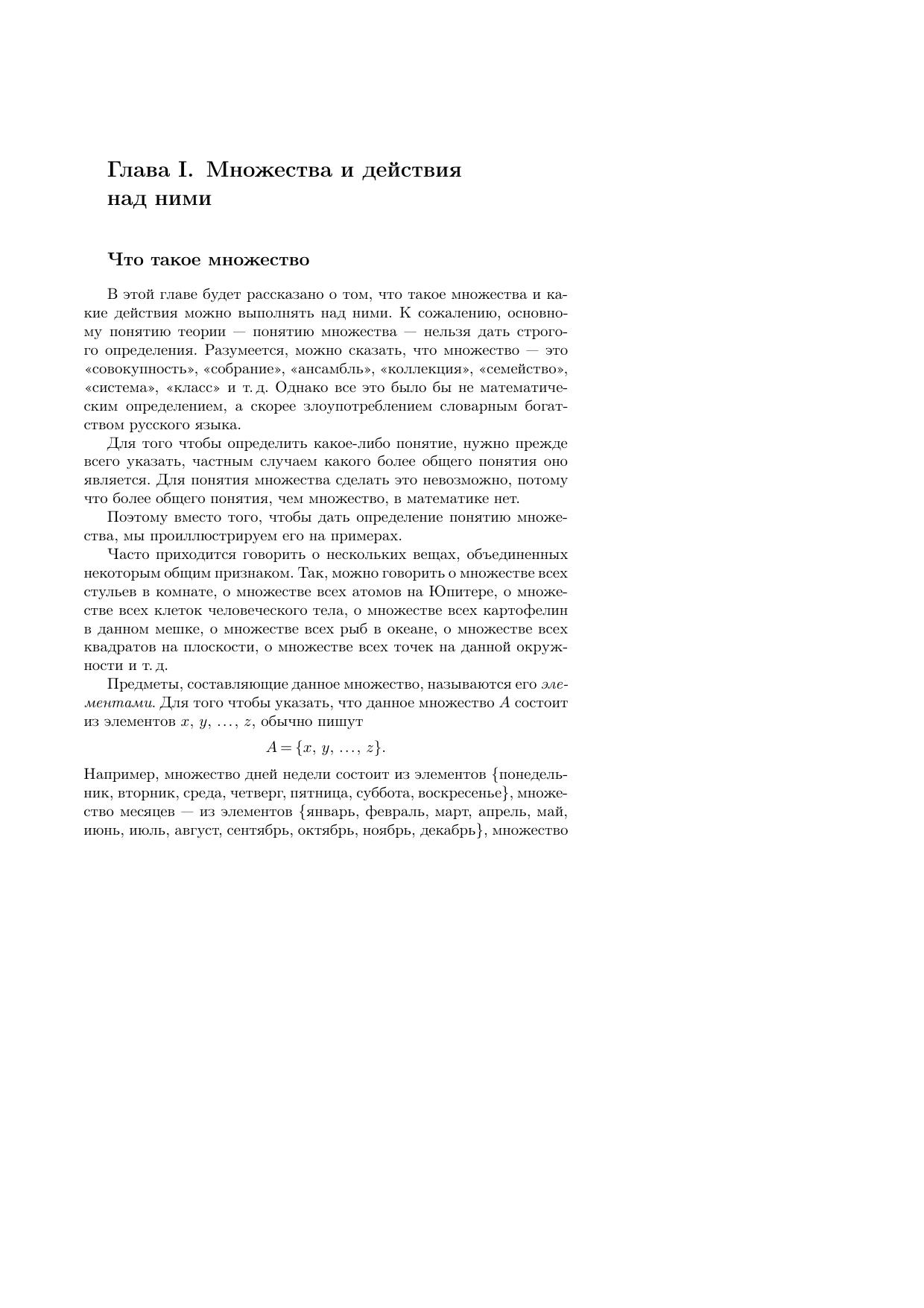 Глава I. Множества и действия над ними

Что такое множество

В этой главе будет рассказано о том, что такое множества и какие действия можно выполнять над ними. К сожалению, основному понятию теории — понятию множества — нельзя дать строгого определения. Разумеется, можно сказать, что множество — это «совокупность», «собрание», «ансамбль», «коллекция», «семейство», «система», «класс» и т. д. Однако все это было бы не математическим определением, а скорее злоупотреблением словарным богатством русского языка.

Для того чтобы определить какое-либо понятие, нужно прежде всего указать, частным случаем какого более общего понятия оно является. Для понятия множества сделать это невозможно, потому что более общего понятия, чем множество, в математике нет.

Поэтому вместо того, чтобы дать определение понятию множества, мы проиллюстрируем его на примерах.

Часто приходится говорить о нескольких вещах, объединенных некоторым общим признаком. Так, можно говорить о множестве всех стульев в комнате, о множестве всех атомов на Юпитере, о множестве всех клеток человеческого тела, о множестве всех картофелин в данном мешке, о множестве всех рыб в океане, о множестве всех квадратов на плоскости, о множестве всех точек на данной окружности и т. д.

Предметы, составляющие данное множество, называются его элементами. Для того чтобы указать, что данное множество $A$ состоит из элементов $x$, $y$, $\ldots$, $z$, обычно пишут

$A = \{x, y, \ldots, z\}.$

Например, множество дней недели состоит из элементов {понедельник, вторник, среда, четверг, пятница, суббота, воскресенье}, множество месяцев — из элементов {январь, февраль, март, апрель, май, июнь, июль, август, сентябрь, октябрь, ноябрь, декабрь}, множество